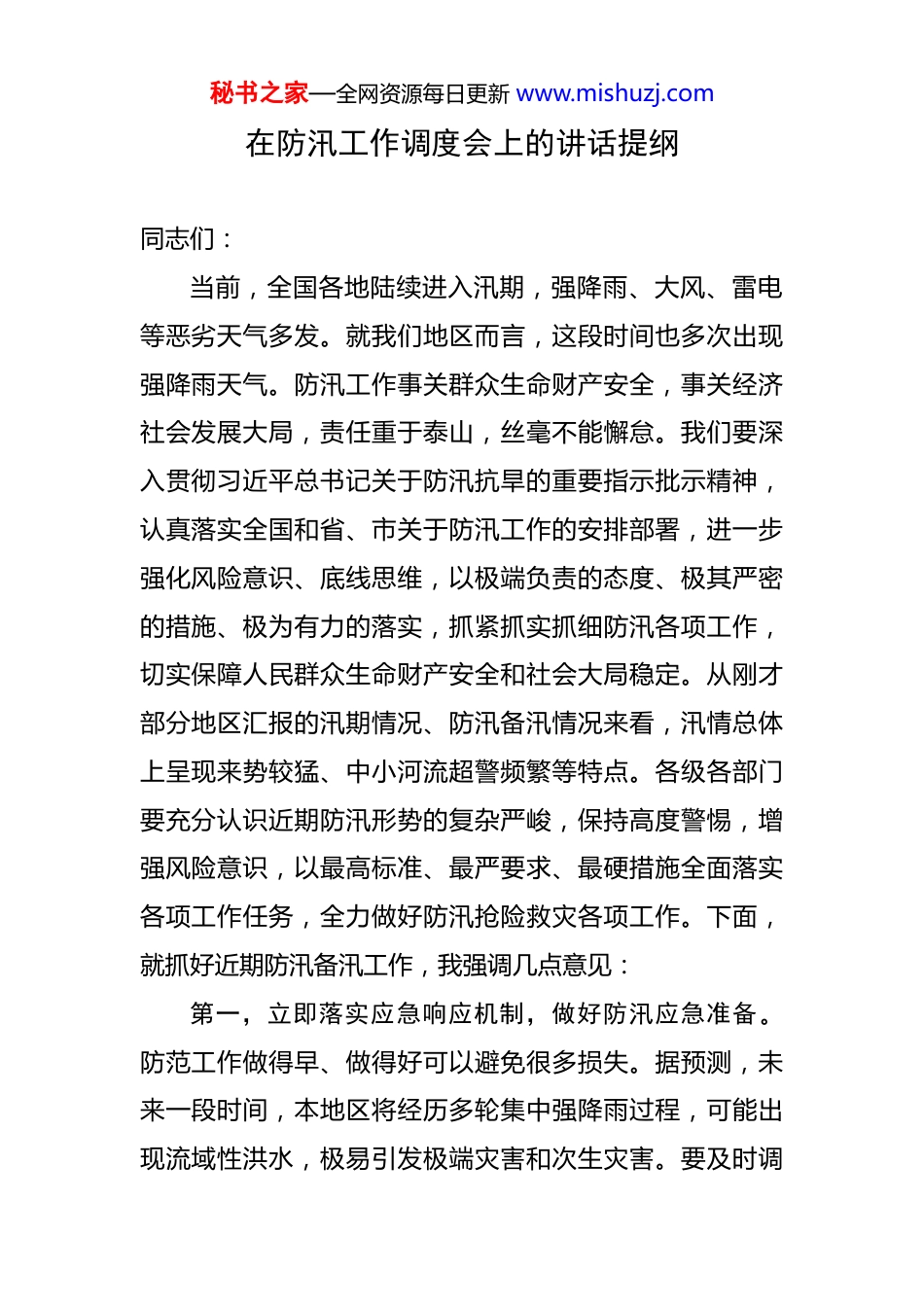 秘书之家—全网资源每日更新 www.mishuzj.com

在防汛工作调度会上的讲话提纲

同志们：

当前，全国各地陆续进入汛期，强降雨、大风、雷电等恶劣天气多发。就我们地区而言，这段时间也多次出现强降雨天气。防汛工作事关群众生命财产安全，事关经济社会发展大局，责任重于泰山，丝毫不能懈怠。我们要深入贯彻习近平总书记关于防汛抗旱的重要指示批示精神，认真落实全国和省、市关于防汛工作的安排部署，进一步强化风险意识、底线思维，以极端负责的态度、极其严密的措施、极为有力的落实，抓紧抓实抓细防汛各项工作，切实保障人民群众生命财产安全和社会大局稳定。从刚才部分地区汇报的汛期情况、防汛备汛情况来看，汛情总体上呈现来势较猛、中小河流超警频繁等特点。各级各部门要充分认识近期防汛形势的复杂严峻，保持高度警惕，增强风险意识，以最高标准、最严要求、最硬措施全面落实各项工作任务，全力做好防汛抢险救灾各项工作。下面，就抓好近期防汛备汛工作，我强调几点意见：

第一，立即落实应急响应机制，做好防汛应急准备。防范工作做得早、做得好可以避免很多损失。据预测，未来一段时间，本地区将经历多轮集中强降雨过程，可能出现流域性洪水，极易引发极端灾害和次生灾害。要及时调